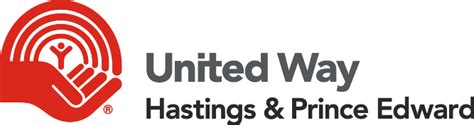 ®
United Way
Hastings & Prince Edward